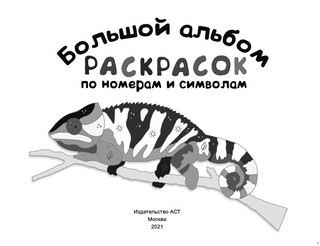 Большой альбом
РАСКРАСОК
по номерам и символам

Издательство АСТ
Москва
2021